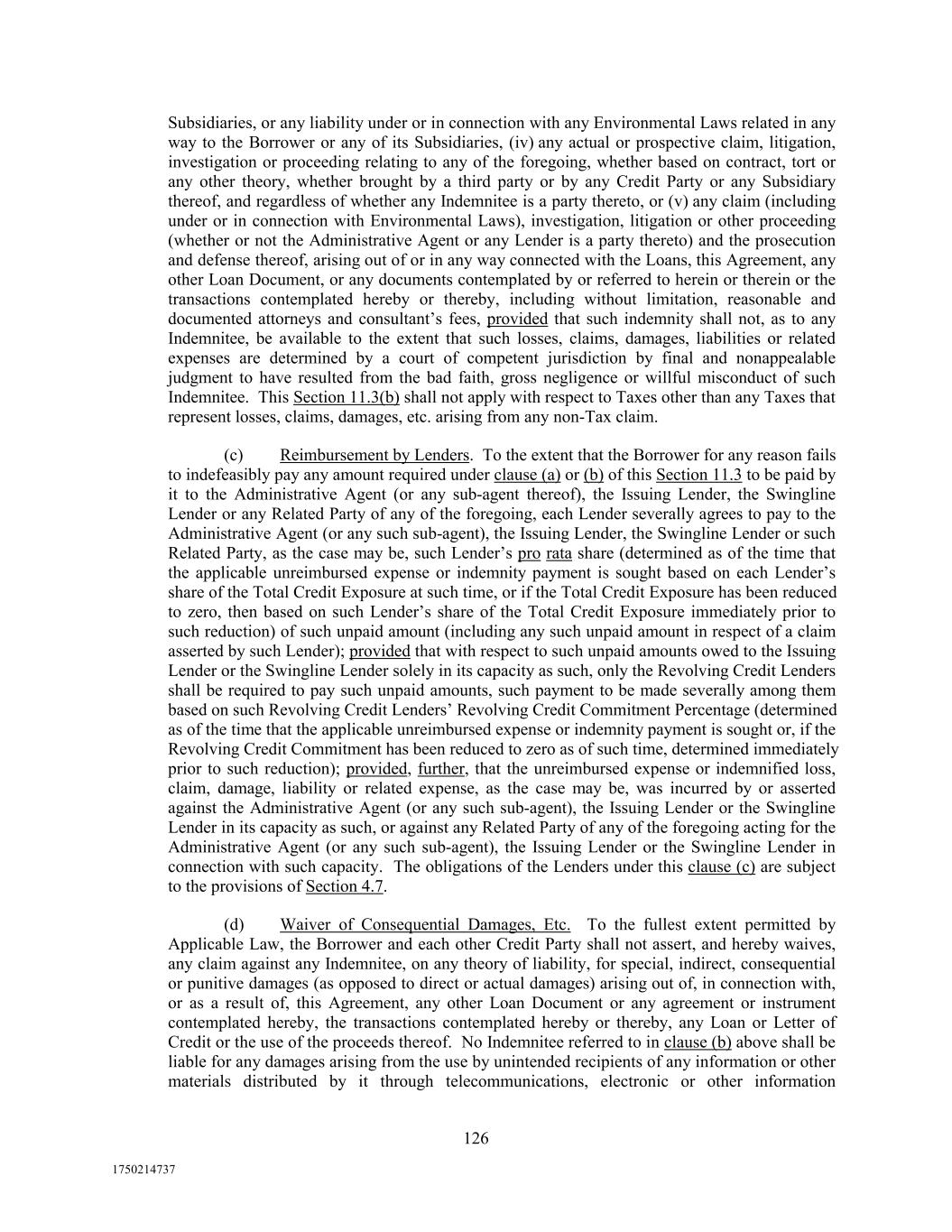 Subsidiaries, or any liability under or in connection with any Environmental Laws related in any way to the Borrower or any of its Subsidiaries, (iv) any actual or prospective claim, litigation, investigation or proceeding relating to any of the foregoing, whether based on contract, tort or any other theory, whether brought by a third party or by any Credit Party or any Subsidiary thereof, and regardless of whether any Indemnitee is a party thereto, or (v) any claim (including under or in connection with Environmental Laws), investigation, litigation or other proceeding (whether or not the Administrative Agent or any Lender is a party thereto) and the prosecution and defense thereof, arising out of or in any way connected with the Loans, this Agreement, any other Loan Document, or any documents contemplated by or referred to herein or therein or the transactions contemplated hereby or thereby, including without limitation, reasonable and documented attorneys and consultant's fees, provided that such indemnity shall not, as to any Indemnitee, be available to the extent that such losses, claims, damages, liabilities or related expenses are determined by a court of competent jurisdiction by final and nonappealable judgment to have resulted from the bad faith, gross negligence or willful misconduct of such Indemnitee. This Section 11.3(b) shall not apply with respect to Taxes other than any Taxes that represent losses, claims, damages, etc. arising from any non-Tax claim.

(c) Reimbursement by Lenders. To the extent that the Borrower for any reason fails to indefeasibly pay any amount required under clause (a) or (b) of this Section 11.3 to be paid by it to the Administrative Agent (or any sub-agent thereof), the Issuing Lender, the Swingline Lender or any Related Party of any of the foregoing, each Lender severally agrees to pay to the Administrative Agent (or any such sub-agent), the Issuing Lender, the Swingline Lender or such Related Party, as the case may be, such Lender's pro rata share (determined as of the time that the applicable unreimbursed expense or indemnity payment is sought based on each Lender's share of the Total Credit Exposure at such time, or if the Total Credit Exposure has been reduced to zero, then based on such Lender's share of the Total Credit Exposure immediately prior to such reduction) of such unpaid amount (including any such unpaid amount in respect of a claim asserted by such Lender); provided that with respect to such unpaid amounts owed to the Issuing Lender or the Swingline Lender solely in its capacity as such, only the Revolving Credit Lenders shall be required to pay such unpaid amounts, such payment to be made severally among them based on such Revolving Credit Lenders' Revolving Credit Commitment Percentage (determined as of the time that the applicable unreimbursed expense or indemnity payment is sought or, if the Revolving Credit Commitment has been reduced to zero as of such time, determined immediately prior to such reduction); provided, further, that the unreimbursed expense or indemnified loss, claim, damage, liability or related expense, as the case may be, was incurred by or asserted against the Administrative Agent (or any such sub-agent), the Issuing Lender or the Swingline Lender in its capacity as such, or against any Related Party of any of the foregoing acting for the Administrative Agent (or any such sub-agent), the Issuing Lender or the Swingline Lender in connection with such capacity. The obligations of the Lenders under this clause (c) are subject to the provisions of Section 4.7.

(d) Waiver of Consequential Damages, Etc. To the fullest extent permitted by Applicable Law, the Borrower and each other Credit Party shall not assert, and hereby waives, any claim against any Indemnitee, on any theory of liability, for special, indirect, consequential or punitive damages (as opposed to direct or actual damages) arising out of, in connection with, or as a result of, this Agreement, any other Loan Document or any agreement or instrument contemplated hereby, the transactions contemplated hereby or thereby, any Loan or Letter of Credit or the use of the proceeds thereof. No Indemnitee referred to in clause (b) above shall be liable for any damages arising from the use by unintended recipients of any information or other materials distributed by it through telecommunications, electronic or other information

126

1750214737